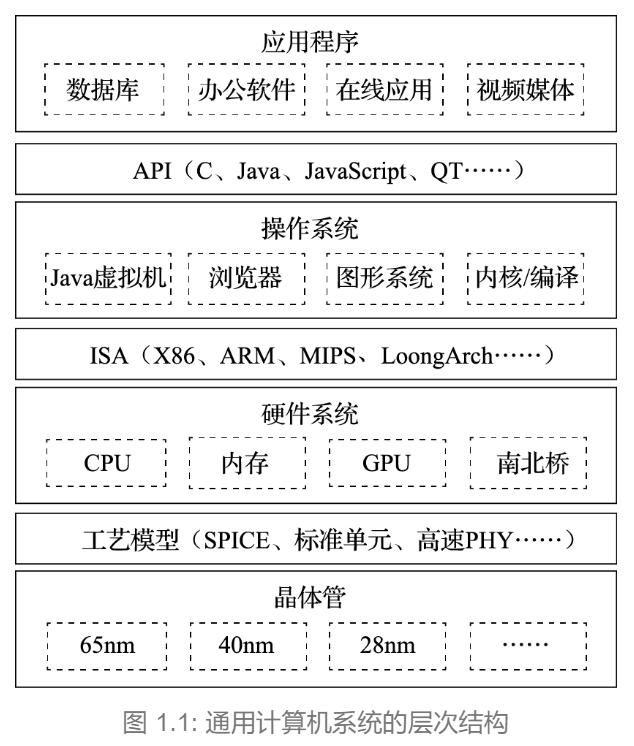 应用程序

数据库 办公软件 在线应用 视频媒体

API（C、Java、JavaScript、QT……）

操作系统

Java虚拟机 浏览器 图形系统 内核/编译

ISA（X86、ARM、MIPS、LoongArch……）

硬件系统

CPU 内存 GPU 南北桥

工艺模型（SPICE、标准单元、高速PHY……）

晶体管

65nm 40nm 28nm ……

图 1.1: 通用计算机系统的层次结构